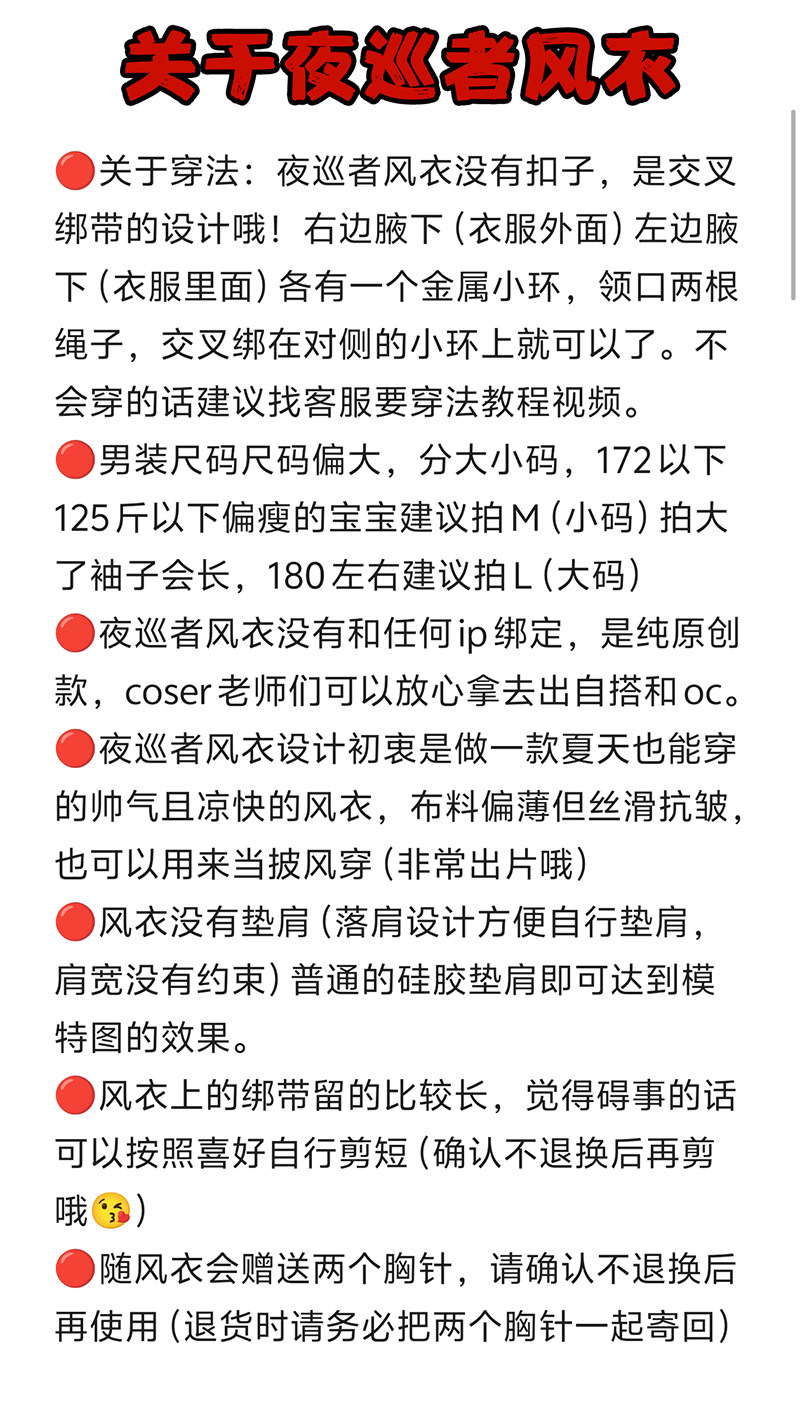 关于夜巡者风衣

🔴关于穿法：夜巡者风衣没有扣子，是交叉绑带的设计哦！右边腋下（衣服外面）左边腋下（衣服里面）各有一个金属小环，领口两根绳子，交叉绑在对侧的小环上就可以了。不会穿的话建议找客服要穿法教程视频。

🔴男装尺码尺码偏大，分大小码，172以下125斤以下偏瘦的宝宝建议拍M（小码）拍大了袖子会长，180左右建议拍L（大码）

🔴夜巡者风衣没有和任何ip绑定，是纯原创款，coser老师们可以放心拿去出自搭和oc。

🔴夜巡者风衣设计初衷是做一款夏天也能穿的帅气且凉快的风衣，布料偏薄但丝滑抗皱，也可以用来当披风穿（非常出片哦）

🔴风衣没有垫肩（落肩设计方便自行垫肩，肩宽没有约束）普通的硅胶垫肩即可达到模特图的效果。

🔴风衣上的绑带留的比较长，觉得碍事的话可以按照喜好自行剪短（确认不退换后再剪哦😘）

🔴随风衣会赠送两个胸针，请确认不退换后再使用（退货时请务必把两个胸针一起寄回）